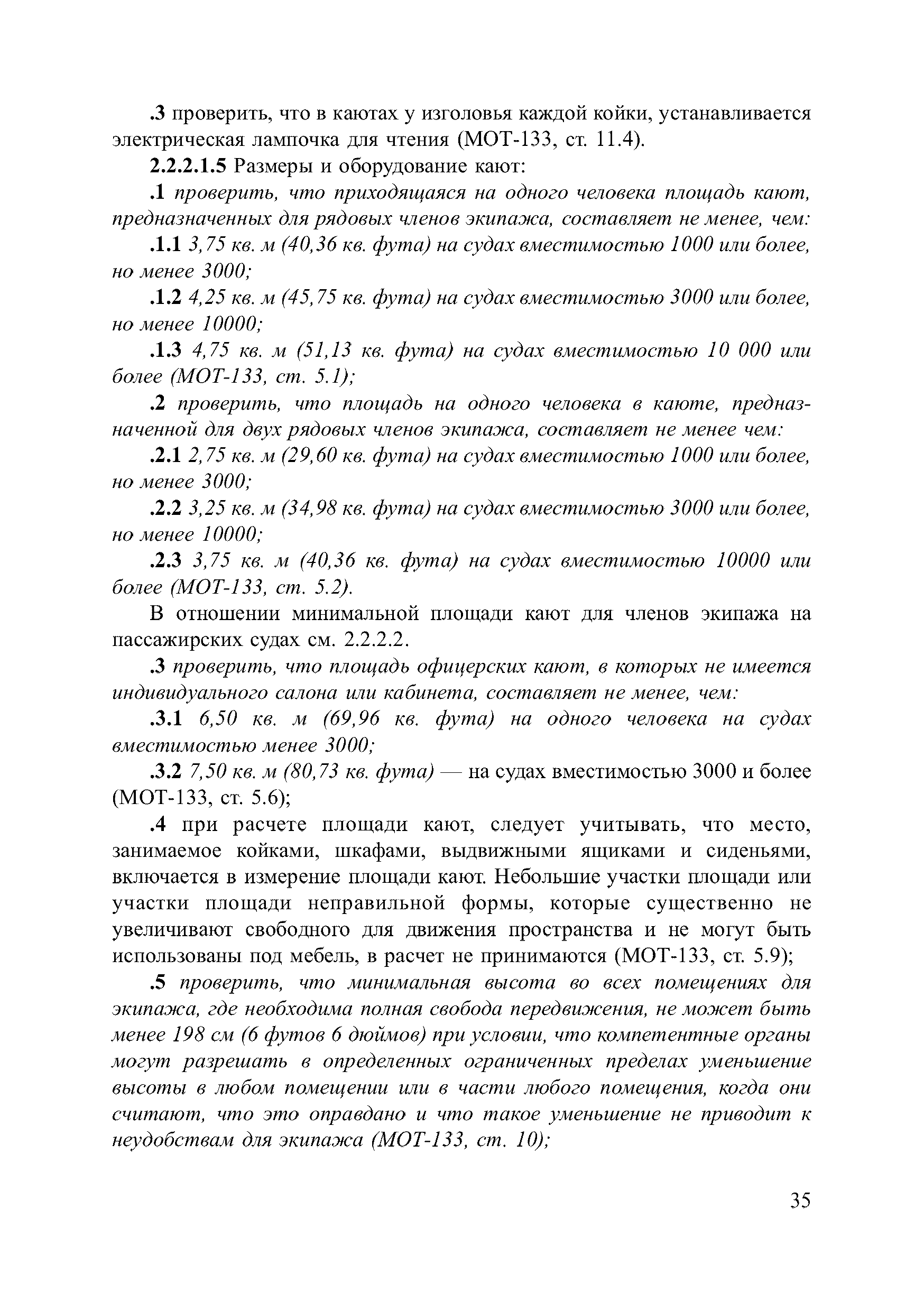 .3 проверить, что в каютах у изголовья каждой койки, устанавливается электрическая лампочка для чтения (МОТ-133, ст. 11.4).

2.2.2.1.5 Размеры и оборудование кают:

.1 проверить, что приходящаяся на одного человека площадь кают, предназначенных для рядовых членов экипажа, составляет не менее, чем:

.1.1 3,75 кв. м (40,36 кв. фута) на судах вместимостью 1000 или более, но менее 3000;

.1.2 4,25 кв. м (45,75 кв. фута) на судах вместимостью 3000 или более, но менее 10000;

.1.3 4,75 кв. м (51,13 кв. фута) на судах вместимостью 10 000 или более (МОТ-133, ст. 5.1);

.2 проверить, что площадь на одного человека в каюте, предназначенной для двух рядовых членов экипажа, составляет не менее чем:

.2.1 2,75 кв. м (29,60 кв. фута) на судах вместимостью 1000 или более, но менее 3000;

.2.2 3,25 кв. м (34,98 кв. фута) на судах вместимостью 3000 или более, но менее 10000;

.2.3 3,75 кв. м (40,36 кв. фута) на судах вместимостью 10000 или более (МОТ-133, ст. 5.2).

В отношении минимальной площади кают для членов экипажа на пассажирских судах см. 2.2.2.2.

.3 проверить, что площадь офицерских кают, в которых не имеется индивидуального салона или кабинета, составляет не менее, чем:

.3.1 6,50 кв. м (69,96 кв. фута) на одного человека на судах вместимостью менее 3000;

.3.2 7,50 кв. м (80,73 кв. фута) — на судах вместимостью 3000 и более (МОТ-133, ст. 5.6);

.4 при расчете площади кают, следует учитывать, что место, занимаемое койками, шкафами, выдвижными ящиками и сиденьями, включается в измерение площади кают. Небольшие участки площади или участки площади неправильной формы, которые существенно не увеличивают свободного для движения пространства и не могут быть использованы под мебель, в расчет не принимаются (МОТ-133, ст. 5.9);

.5 проверить, что минимальная высота во всех помещениях для экипажа, где необходима полная свобода передвижения, не может быть менее 198 см (6 футов 6 дюймов) при условии, что компетентные органы могут разрешать в определенных ограниченных пределах уменьшение высоты в любом помещении или в части любого помещения, когда они считают, что это оправдано и что такое уменьшение не приводит к неудобствам для экипажа (МОТ-133, ст. 10);

35